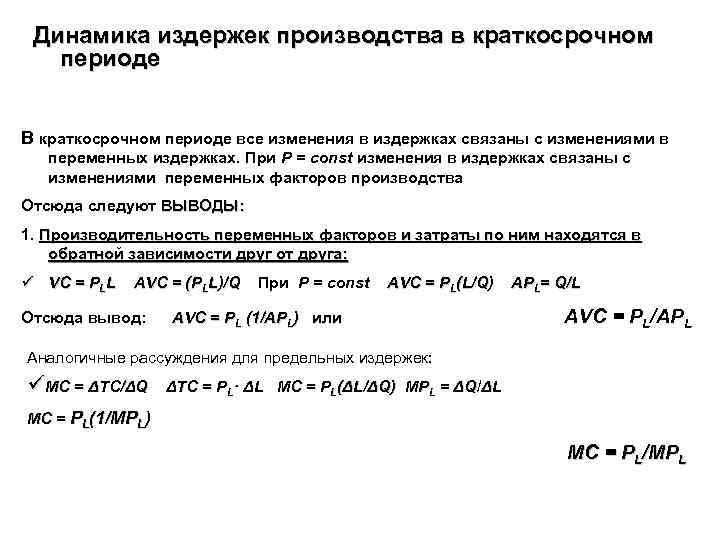 Динамика издержек производства в краткосрочном периоде

В краткосрочном периоде все изменения в издержках связаны с изменениями в переменных издержках. При $P = const$ изменения в издержках связаны с изменениями переменных факторов производства

Отсюда следуют ВЫВОДЫ:

1. Производительность переменных факторов и затраты по ним находятся в обратной зависимости друг от друга:

✓ $VC = P_L L$  $AVC = (P_L L)/Q$  При $P = const$  $AVC = P_L(L/Q)$  $AP_L = Q/L$

Отсюда вывод:  $AVC = P_L (1/AP_L)$  или  $AVC = P_L/AP_L$

Аналогичные рассуждения для предельных издержек:

✓ $MC = \Delta TC/\Delta Q$  $\Delta TC = P_L \cdot \Delta L$  $MC = P_L(\Delta L/\Delta Q)$  $MP_L = \Delta Q/\Delta L$

$MC = P_L(1/MP_L)$

$MC = P_L/MP_L$